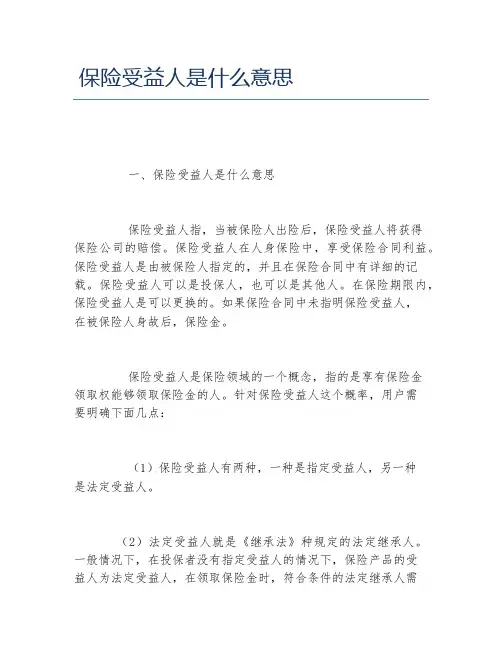 保险受益人是什么意思

一、保险受益人是什么意思

保险受益人指，当被保险人出险后，保险受益人将获得保险公司的赔偿。保险受益人在人身保险中，享受保险合同利益。保险受益人是由被保险人指定的，并且在保险合同中有详细的记载。保险受益人可以是投保人，也可以是其他人。在保险期限内，保险受益人是可以更换的。如果保险合同中未指明保险受益人，在被保险人身故后，保险金。

保险受益人是保险领域的一个概念，指的是享有保险金领取权能够领取保险金的人。针对保险受益人这个概率，用户需要明确下面几点：

（1）保险受益人有两种，一种是指定受益人，另一种是法定受益人。

（2）法定受益人就是《继承法》种规定的法定继承人。一般情况下，在投保者没有指定受益人的情况下，保险产品的受益人为法定受益人，在领取保险金时，符合条件的法定继承人需